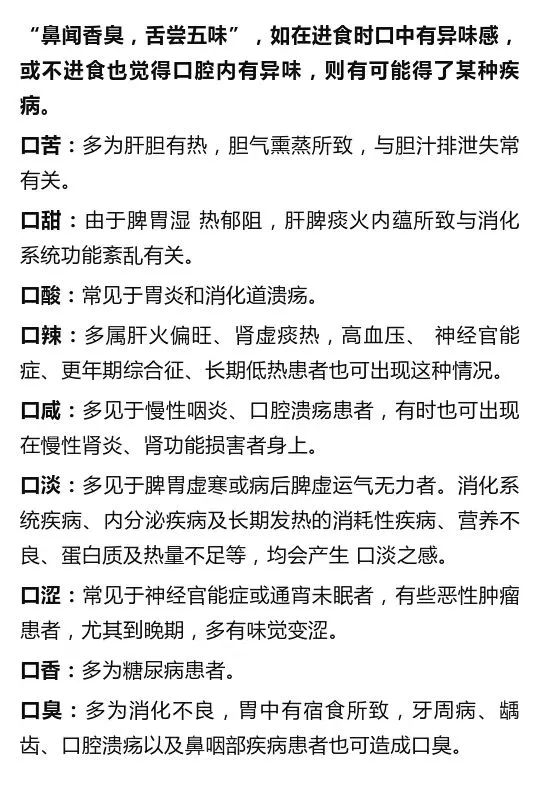 “鼻闻香臭，舌尝五味”，如在进食时口中有异味感，或不进食也觉得口腔内有异味，则有可能得了某种疾病。

口苦：多为肝胆有热，胆气熏蒸所致，与胆汁排泄失常有关。

口甜：由于脾胃湿 热郁阻，肝脾痰火内蕴所致与消化系统功能紊乱有关。

口酸：常见于胃炎和消化道溃疡。

口辣：多属肝火偏旺、肾虚痰热，高血压、 神经官能症、更年期综合征、长期低热患者也可出现这种情况。

口咸：多见于慢性咽炎、口腔溃疡患者，有时也可出现在慢性肾炎、肾功能损害者身上。

口淡：多见于脾胃虚寒或病后脾虚运气无力者。消化系统疾病、内分泌疾病及长期发热的消耗性疾病、营养不良、蛋白质及热量不足等，均会产生 口淡之感。

口涩：常见于神经官能症或通宵未眠者，有些恶性肿瘤患者，尤其到晚期，多有味觉变涩。

口香：多为糖尿病患者。

口臭：多为消化不良，胃中有宿食所致，牙周病、龋齿、口腔溃疡以及鼻咽部疾病患者也可造成口臭。